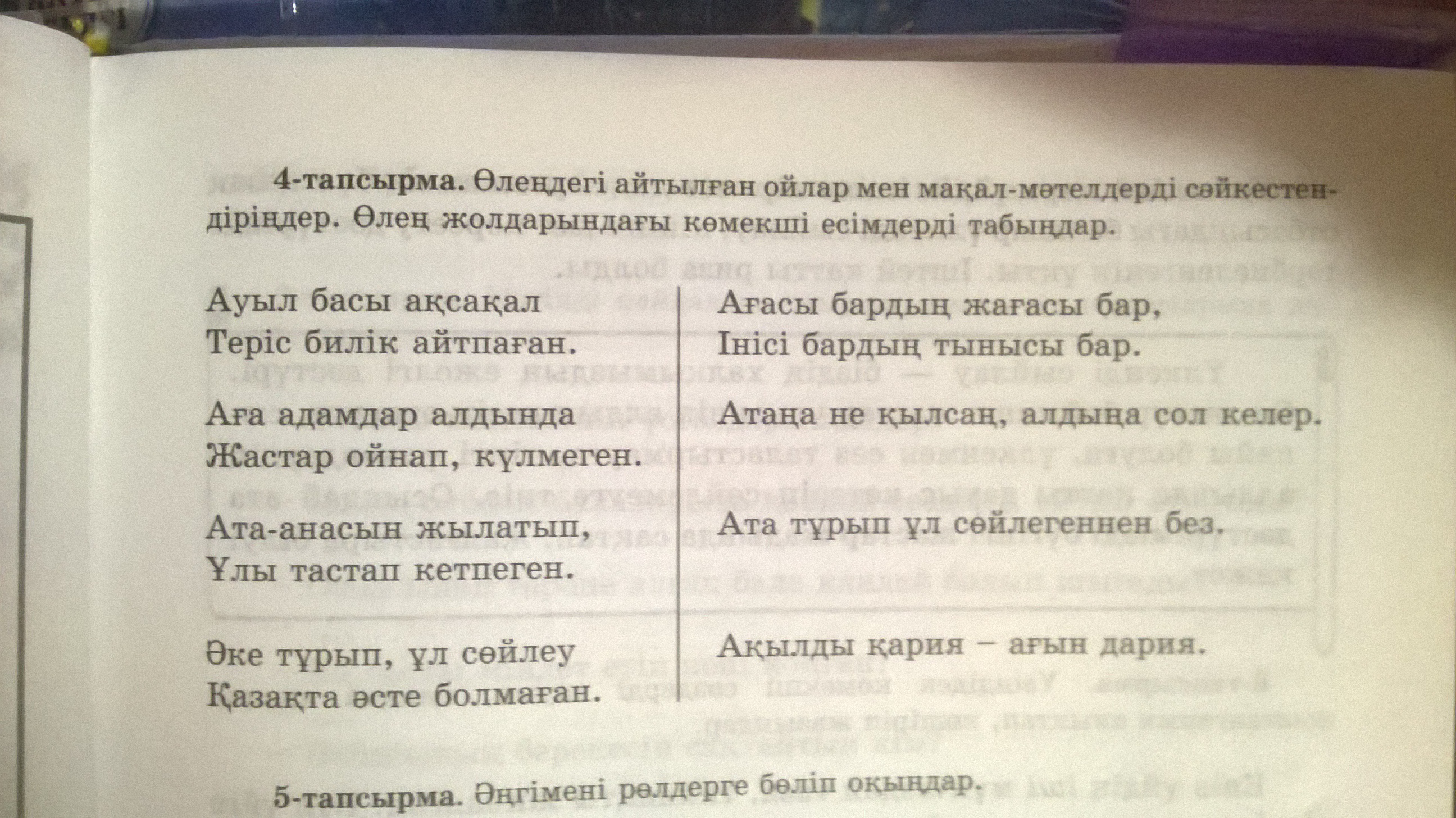 4-тапсырма. Өлеңдегі айтылған ойлар мен мақал-мәтелдерді сәйкестендіріңдер. Өлең жолдарындағы көмекші есімдерді табыңдар.

Ауыл басы ақсақал
Теріс билік айтпаған.

Аға адамдар алдында
Жастар ойнап, күлмеген.

Ата-анасын жылатып,
Ұлы тастап кетпеген.

Әке тұрып, ұл сөйлеу
Қазақта әсте болмаған.

Ағасы бардың жағасы бар,
Інісі бардың тынысы бар.

Атаңа не қылсаң, алдыңа сол келер.

Ата тұрып ұл сөйлегеннен без.

Ақылды қария – ағын дария.

5-тапсырма. Әңгімені рөлдерге бөліп оқыңдар.